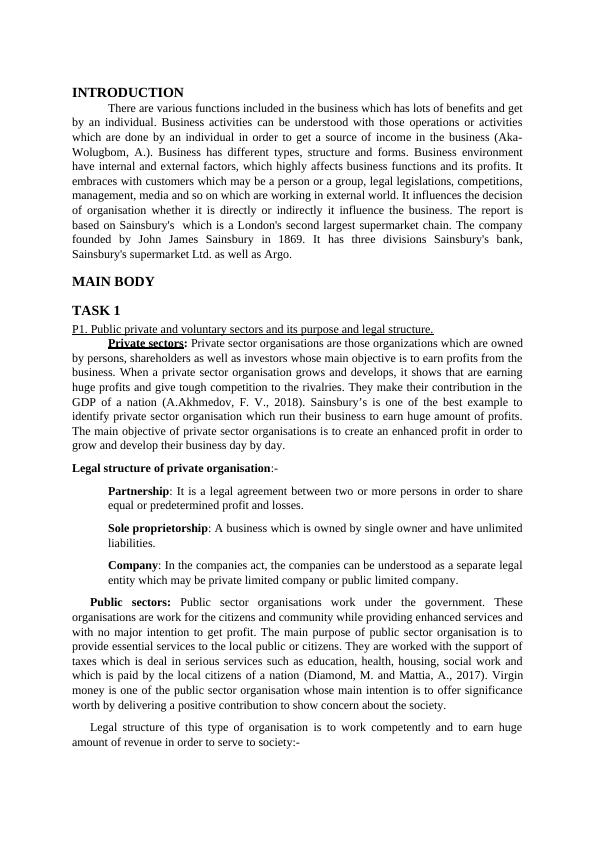 INTRODUCTION

There are various functions included in the business which has lots of benefits and get by an individual. Business activities can be understood with those operations or activities which are done by an individual in order to get a source of income in the business (Aka-Wolugbom, A.). Business has different types, structure and forms. Business environment have internal and external factors, which highly affects business functions and its profits. It embraces with customers which may be a person or a group, legal legislations, competitions, management, media and so on which are working in external world. It influences the decision of organisation whether it is directly or indirectly it influence the business. The report is based on Sainsbury's which is a London's second largest supermarket chain. The company founded by John James Sainsbury in 1869. It has three divisions Sainsbury's bank, Sainsbury's supermarket Ltd. as well as Argo.

MAIN BODY

TASK 1

P1. Public private and voluntary sectors and its purpose and legal structure.

Private sectors: Private sector organisations are those organizations which are owned by persons, shareholders as well as investors whose main objective is to earn profits from the business. When a private sector organisation grows and develops, it shows that are earning huge profits and give tough competition to the rivalries. They make their contribution in the GDP of a nation (A.Akhmedov, F. V., 2018). Sainsbury's is one of the best example to identify private sector organisation which run their business to earn huge amount of profits. The main objective of private sector organisations is to create an enhanced profit in order to grow and develop their business day by day.

Legal structure of private organisation:-

Partnership: It is a legal agreement between two or more persons in order to share equal or predetermined profit and losses.

Sole proprietorship: A business which is owned by single owner and have unlimited liabilities.

Company: In the companies act, the companies can be understood as a separate legal entity which may be private limited company or public limited company.

Public sectors: Public sector organisations work under the government. These organisations are work for the citizens and community while providing enhanced services and with no major intention to get profit. The main purpose of public sector organisation is to provide essential services to the local public or citizens. They are worked with the support of taxes which is deal in serious services such as education, health, housing, social work and which is paid by the local citizens of a nation (Diamond, M. and Mattia, A., 2017). Virgin money is one of the public sector organisation whose main intention is to offer significance worth by delivering a positive contribution to show concern about the society.

Legal structure of this type of organisation is to work competently and to earn huge amount of revenue in order to serve to society:-